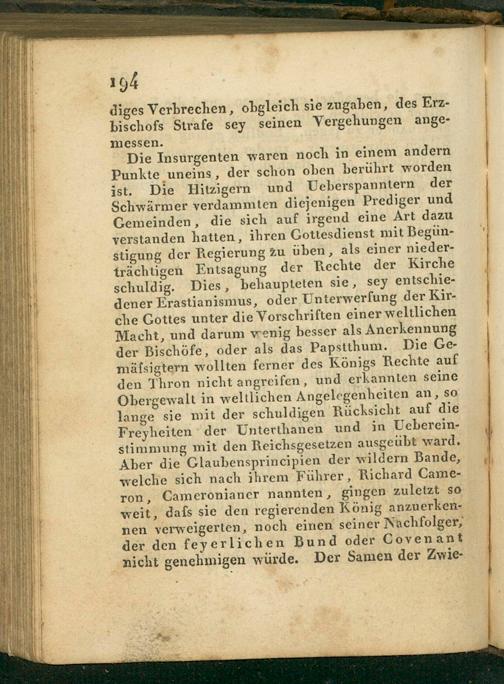 194

diges Verbrechen, obgleich sie zugaben, des Erzbischofs Strafe sey seinen Vergehungen angemessen.

Die Insurgenten waren noch in einem andern Punkte uneins, der schon oben berührt worden ist. Die Hitzigern und Ueberspanntern der Schwärmer verdammten diejenigen Prediger und Gemeinden, die sich auf irgend eine Art dazu verstanden hatten, ihren Gottesdienst mit Begünstigung der Regierung zu üben, als einer niederträchtigen Entsagung der Rechte der Kirche schuldig. Dies, behaupteten sie, sey entschiedener Erastianismus, oder Unterwerfung der Kirche Gottes unter die Vorschriften einer weltlichen Macht, und darum wenig besser als Anerkennung der Bischöfe, oder als das Papstthum. Die Gemäſsigtern wollten ferner des Königs Rechte auf den Thron nicht angreifen, und erkannten seine Obergewalt in weltlichen Angelegenheiten an, so lange sie mit der schuldigen Rücksicht auf die Freyheiten der Unterthanen und in Uebereinstimmung mit den Reichsgesetzen ausgeübt ward. Aber die Glaubensprincipien der wildern Bande, welche sich nach ihrem Führer, Richard Cameron, Cameronianer nannten, gingen zuletzt so weit, daſs sie den regierenden König anzuerkennen verweigerten, noch einen seiner Nachfolger, der den feyerlichen Bund oder Covenant nicht genehmigen würde. Der Samen der Zwie-